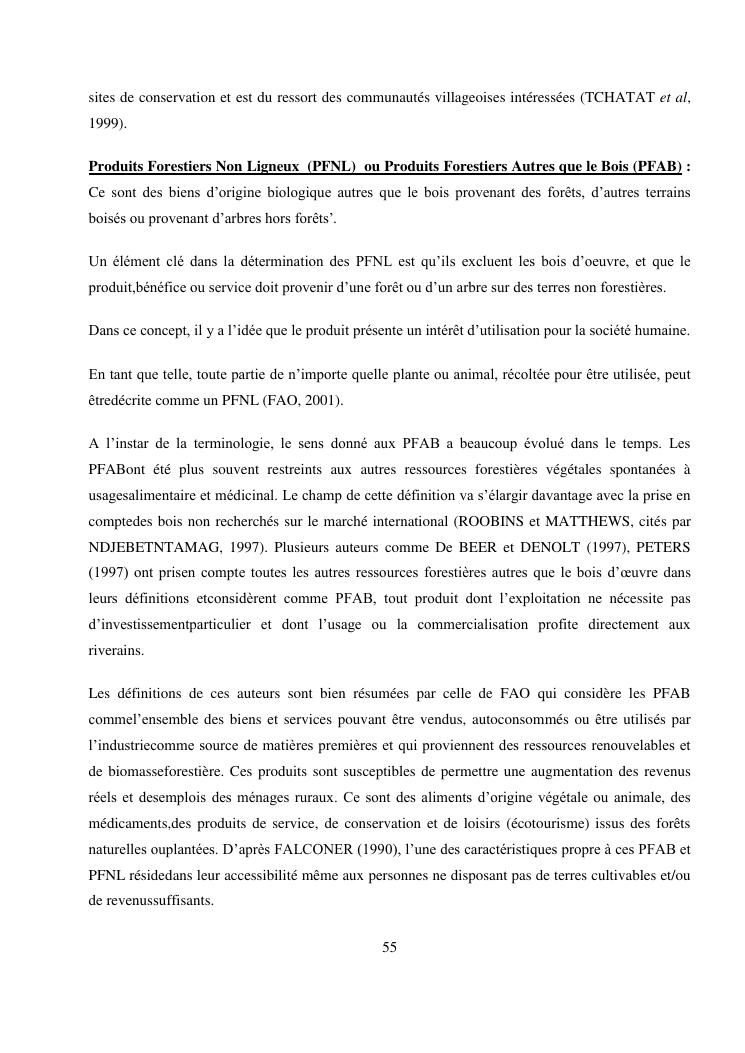 sites de conservation et est du ressort des communautés villageoises intéressées (TCHATAT et al, 1999).

Produits Forestiers Non Ligneux (PFNL) ou Produits Forestiers Autres que le Bois (PFAB) : Ce sont des biens d'origine biologique autres que le bois provenant des forêts, d'autres terrains boisés ou provenant d'arbres hors forêts'.

Un élément clé dans la détermination des PFNL est qu'ils excluent les bois d'oeuvre, et que le produit,bénéfice ou service doit provenir d'une forêt ou d'un arbre sur des terres non forestières.

Dans ce concept, il y a l'idée que le produit présente un intérêt d'utilisation pour la société humaine.

En tant que telle, toute partie de n'importe quelle plante ou animal, récoltée pour être utilisée, peut êtredécrite comme un PFNL (FAO, 2001).

A l'instar de la terminologie, le sens donné aux PFAB a beaucoup évolué dans le temps. Les PFABont été plus souvent restreints aux autres ressources forestières végétales spontanées à usagesalimentaire et médicinal. Le champ de cette définition va s'élargir davantage avec la prise en comptedes bois non recherchés sur le marché international (ROOBINS et MATTHEWS, cités par NDJEBETNTAMAG, 1997). Plusieurs auteurs comme De BEER et DENOLT (1997), PETERS (1997) ont prisen compte toutes les autres ressources forestières autres que le bois d'œuvre dans leurs définitions etconsidèrent comme PFAB, tout produit dont l'exploitation ne nécessite pas d'investissementparticulier et dont l'usage ou la commercialisation profite directement aux riverains.

Les définitions de ces auteurs sont bien résumées par celle de FAO qui considère les PFAB commel'ensemble des biens et services pouvant être vendus, autoconsommés ou être utilisés par l'industriecomme source de matières premières et qui proviennent des ressources renouvelables et de biomasseforestière. Ces produits sont susceptibles de permettre une augmentation des revenus réels et desemplois des ménages ruraux. Ce sont des aliments d'origine végétale ou animale, des médicaments,des produits de service, de conservation et de loisirs (écotourisme) issus des forêts naturelles ouplantées. D'après FALCONER (1990), l'une des caractéristiques propre à ces PFAB et PFNL résidedans leur accessibilité même aux personnes ne disposant pas de terres cultivables et/ou de revenussuffisants.

55